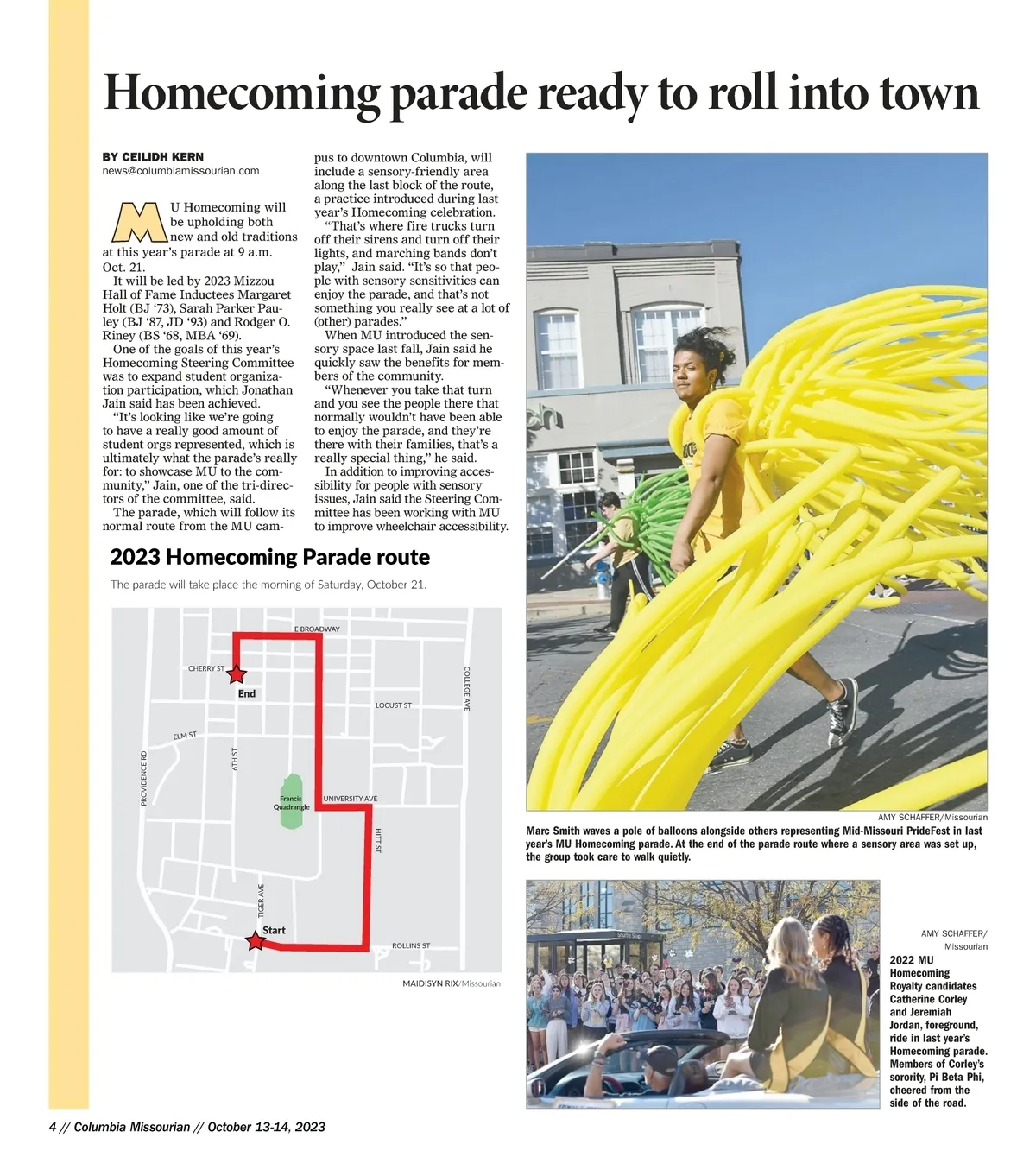 Homecoming parade ready to roll into town

BY CEILIDH KERN
news@columbiamissourian.com

MU Homecoming will be upholding both new and old traditions at this year's parade at 9 a.m. Oct. 21.

It will be led by 2023 Mizzou Hall of Fame Inductees Margaret Holt (BJ '73), Sarah Parker Pauley (BJ '87, JD '93) and Rodger O. Riney (BS '68, MBA '69).

One of the goals of this year's Homecoming Steering Committee was to expand student organization participation, which Jonathan Jain said has been achieved.

"It's looking like we're going to have a really good amount of student orgs represented, which is ultimately what the parade's really for: to showcase MU to the community," Jain, one of the tri-directors of the committee, said.

The parade, which will follow its normal route from the MU campus to downtown Columbia, will include a sensory-friendly area along the last block of the route, a practice introduced during last year's Homecoming celebration.

"That's where fire trucks turn off their sirens and turn off their lights, and marching bands don't play," Jain said. "It's so that people with sensory sensitivities can enjoy the parade, and that's not something you really see at a lot of (other) parades."

When MU introduced the sensory space last fall, Jain said he quickly saw the benefits for members of the community.

"Whenever you take that turn and you see the people there that normally wouldn't have been able to enjoy the parade, and they're there with their families, that's a really special thing," he said.

In addition to improving accessibility for people with sensory issues, Jain said the Steering Committee has been working with MU to improve wheelchair accessibility.

2023 Homecoming Parade route

The parade will take place the morning of Saturday, October 21.

E BROADWAY
CHERRY ST
End
LOCUST ST
COLLEGE AVE
ELM ST
PROVIDENCE RD
6TH ST
Francis Quadrangle
UNIVERSITY AVE
HITT ST
TIGER AVE
Start
ROLLINS ST

MAIDISYN RIX/Missourian

AMY SCHAFFER/Missourian

Marc Smith waves a pole of balloons alongside others representing Mid-Missouri PrideFest in last year's MU Homecoming parade. At the end of the parade route where a sensory area was set up, the group took care to walk quietly.

AMY SCHAFFER/Missourian

2022 MU Homecoming Royalty candidates Catherine Corley and Jeremiah Jordan, foreground, ride in last year's Homecoming parade. Members of Corley's sorority, Pi Beta Phi, cheered from the side of the road.

4 // Columbia Missourian // October 13-14, 2023